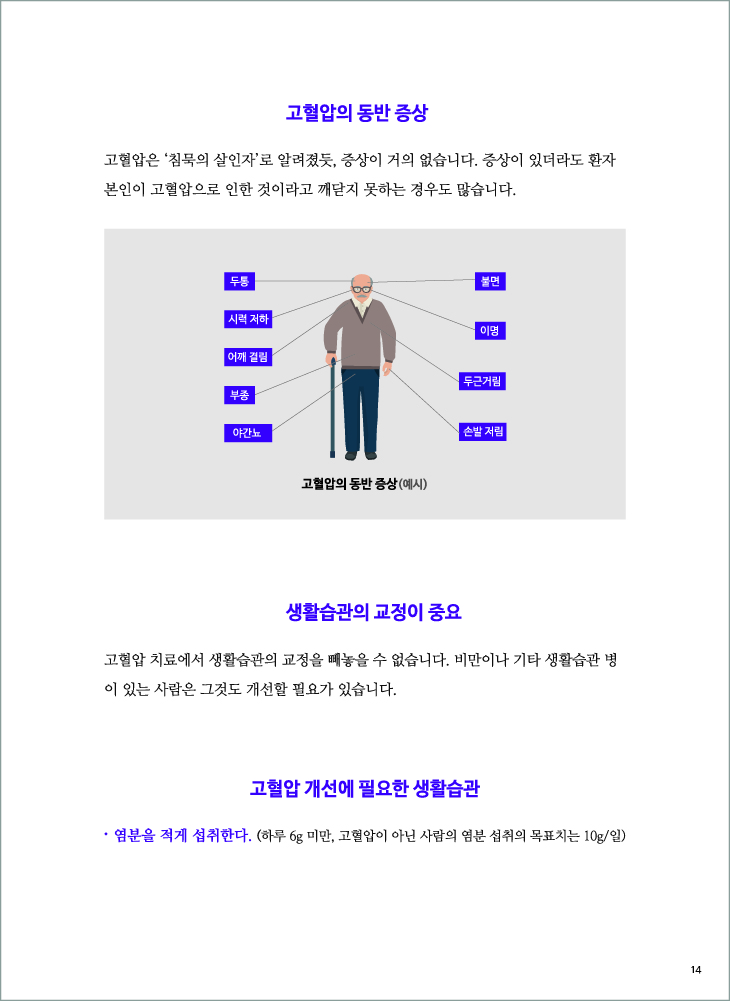 고혈압의 동반 증상

고혈압은 '침묵의 살인자'로 알려졌듯, 증상이 거의 없습니다. 증상이 있더라도 환자 본인이 고혈압으로 인한 것이라고 깨닫지 못하는 경우도 많습니다.

두통
시력 저하
어깨 결림
부종
야간뇨
불면
이명
두근거림
손발 저림

고혈압의 동반 증상(예시)

생활습관의 교정이 중요

고혈압 치료에서 생활습관의 교정을 빼놓을 수 없습니다. 비만이나 기타 생활습관 병이 있는 사람은 그것도 개선할 필요가 있습니다.

고혈압 개선에 필요한 생활습관

• 염분을 적게 섭취한다. (하루 6g 미만, 고혈압이 아닌 사람의 염분 섭취의 목표치는 10g/일)

14